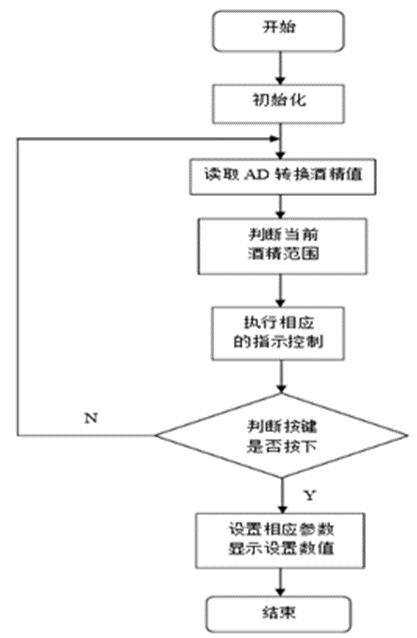 开始

初始化

读取 AD 转换酒精值

判断当前
酒精范围

执行相应
的指示控制

N

判断按键
是否按下

Y

设置相应参数
显示设置数值

结束